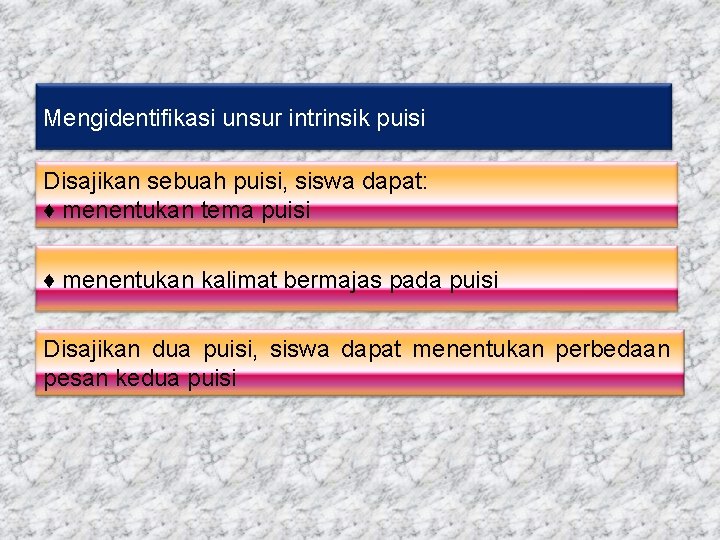 Mengidentifikasi unsur intrinsik puisi

Disajikan sebuah puisi, siswa dapat:
♦ menentukan tema puisi

♦ menentukan kalimat bermajas pada puisi

Disajikan dua puisi, siswa dapat menentukan perbedaan pesan kedua puisi